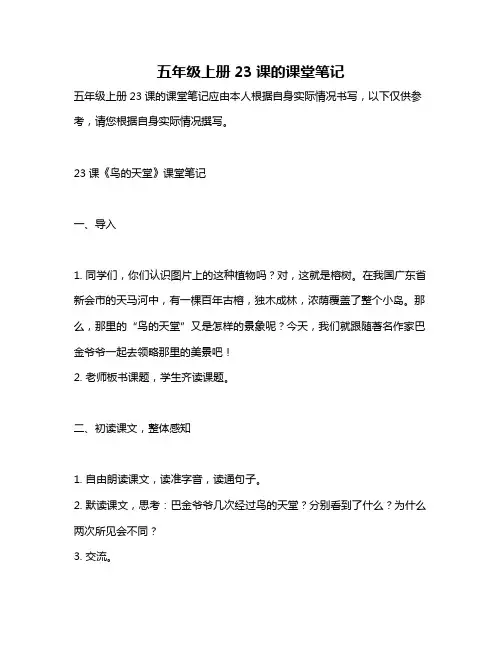 五年级上册 23 课的课堂笔记

五年级上册 23 课的课堂笔记应由本人根据自身实际情况书写，以下仅供参考，请您根据自身实际情况撰写。

23 课《鸟的天堂》课堂笔记

一、导入

1. 同学们，你们认识图片上的这种植物吗？对，这就是榕树。在我国广东省新会市的天马河中，有一棵百年古榕，独木成林，浓荫覆盖了整个小岛。那么，那里的“鸟的天堂”又是怎样的景象呢？今天，我们就跟随著名作家巴金爷爷一起去领略那里的美景吧！
2. 老师板书课题，学生齐读课题。

二、初读课文，整体感知

1. 自由朗读课文，读准字音，读通句子。
2. 默读课文，思考：巴金爷爷几次经过鸟的天堂？分别看到了什么？为什么两次所见会不同？
3. 交流。